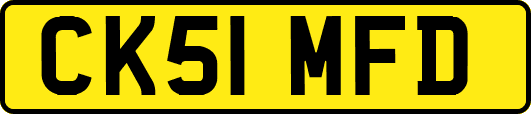 CK51 MFD